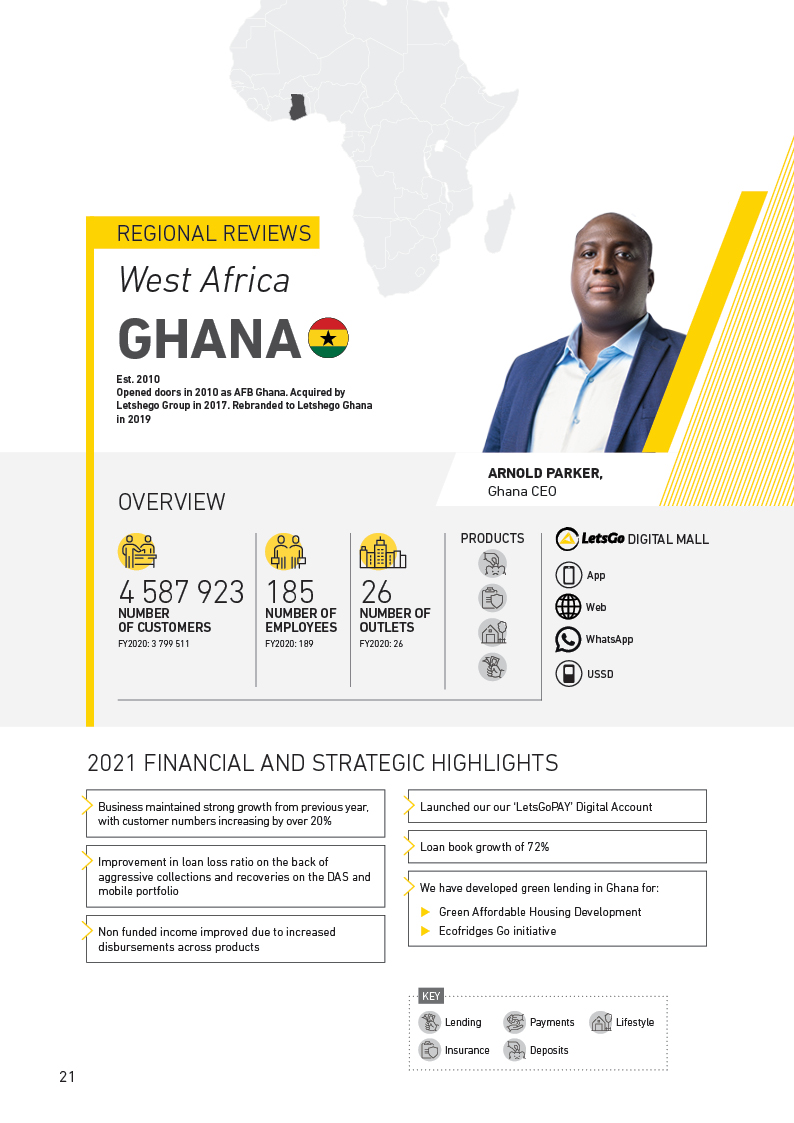 REGIONAL REVIEWS

West Africa

GHANA

Est. 2010
Opened doors in 2010 as AFB Ghana. Acquired by Letshego Group in 2017. Rebranded to Letshego Ghana in 2019

ARNOLD PARKER,
Ghana CEO

OVERVIEW

4 587 923
NUMBER OF CUSTOMERS
FY2020: 3 799 511

185
NUMBER OF EMPLOYEES
FY2020: 189

26
NUMBER OF OUTLETS
FY2020: 26

PRODUCTS

LetsGo DIGITAL MALL

App

Web

WhatsApp

USSD

2021 FINANCIAL AND STRATEGIC HIGHLIGHTS

Business maintained strong growth from previous year, with customer numbers increasing by over 20%

Improvement in loan loss ratio on the back of aggressive collections and recoveries on the DAS and mobile portfolio

Non funded income improved due to increased disbursements across products

Launched our our 'LetsGoPAY' Digital Account

Loan book growth of 72%

We have developed green lending in Ghana for:

Green Affordable Housing Development

Ecofridges Go initiative

KEY

Lending

Payments

Lifestyle

Insurance

Deposits

21